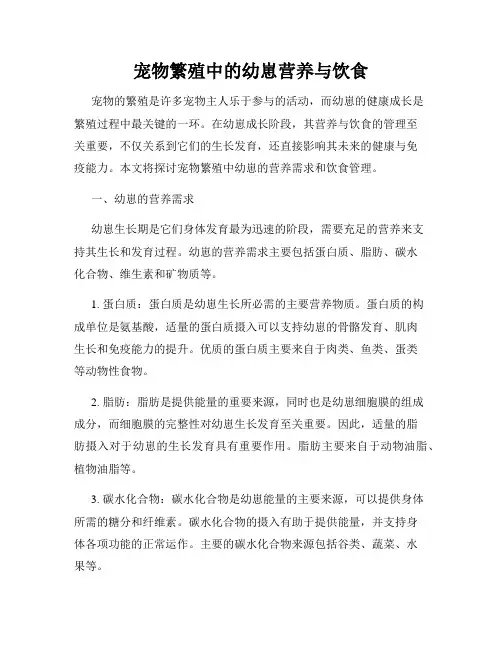 宠物繁殖中的幼崽营养与饮食

宠物的繁殖是许多宠物主人乐于参与的活动，而幼崽的健康成长是繁殖过程中最关键的一环。在幼崽成长阶段，其营养与饮食的管理至关重要，不仅关系到它们的生长发育，还直接影响其未来的健康与免疫能力。本文将探讨宠物繁殖中幼崽的营养需求和饮食管理。

一、幼崽的营养需求

幼崽生长期是它们身体发育最为迅速的阶段，需要充足的营养来支持其生长和发育过程。幼崽的营养需求主要包括蛋白质、脂肪、碳水化合物、维生素和矿物质等。

1. 蛋白质：蛋白质是幼崽生长所必需的主要营养物质。蛋白质的构成单位是氨基酸，适量的蛋白质摄入可以支持幼崽的骨骼发育、肌肉生长和免疫能力的提升。优质的蛋白质主要来自于肉类、鱼类、蛋类等动物性食物。

2. 脂肪：脂肪是提供能量的重要来源，同时也是幼崽细胞膜的组成成分，而细胞膜的完整性对幼崽生长发育至关重要。因此，适量的脂肪摄入对于幼崽的生长发育具有重要作用。脂肪主要来自于动物油脂、植物油脂等。

3. 碳水化合物：碳水化合物是幼崽能量的主要来源，可以提供身体所需的糖分和纤维素。碳水化合物的摄入有助于提供能量，并支持身体各项功能的正常运作。主要的碳水化合物来源包括谷类、蔬菜、水果等。